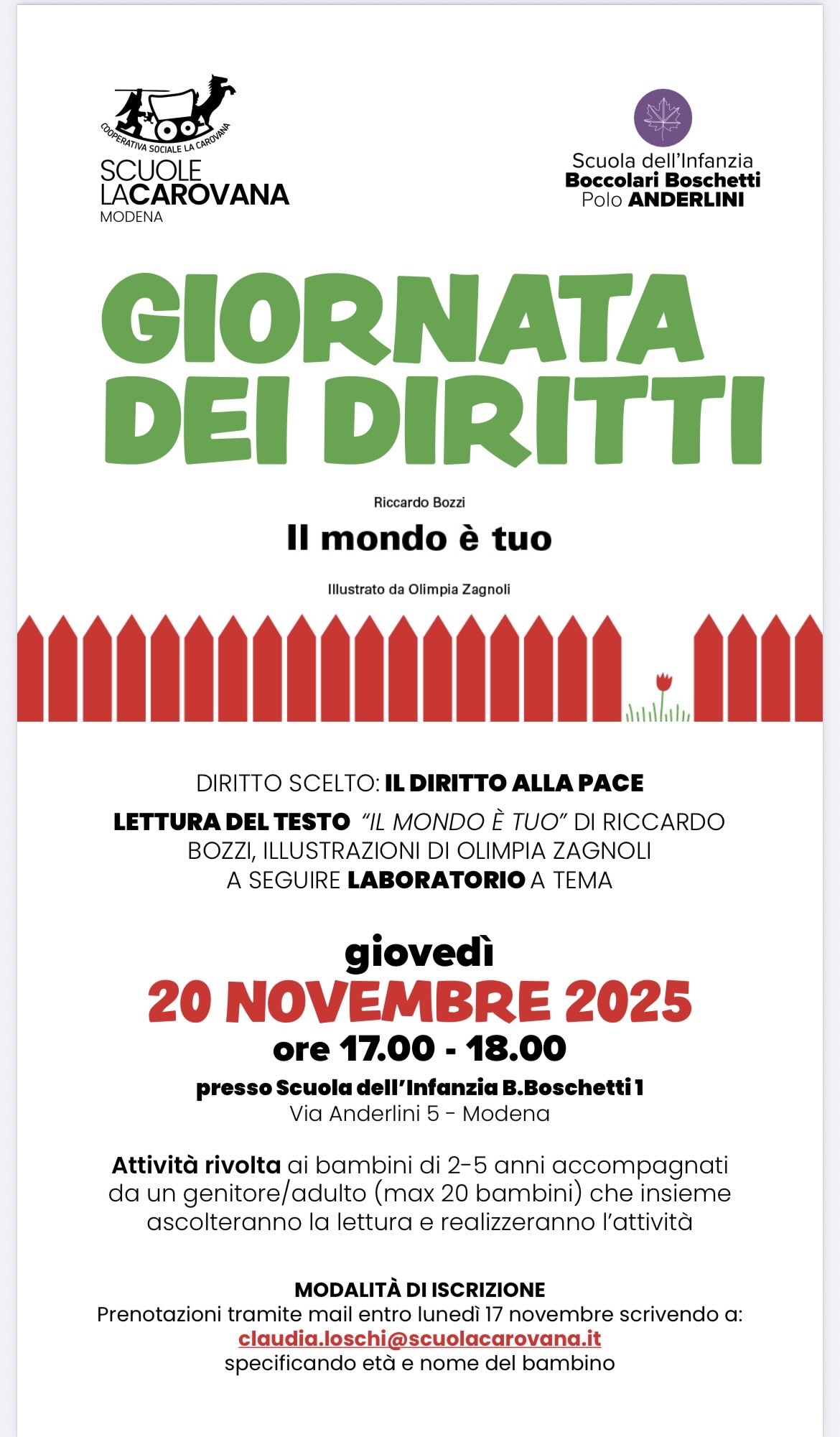 COOPERATIVA SOCIALE LA CAROVANA
SCUOLE LACAROVANA
MODENA

Scuola dell'Infanzia
Boccolari Boschetti
Polo ANDERLINI

GIORNATA DEI DIRITTI

Riccardo Bozzi
Il mondo è tuo
Illustrato da Olimpia Zagnoli

DIRITTO SCELTO: IL DIRITTO ALLA PACE
LETTURA DEL TESTO "IL MONDO È TUO" DI RICCARDO BOZZI, ILLUSTRAZIONI DI OLIMPIA ZAGNOLI
A SEGUIRE LABORATORIO A TEMA

giovedì
20 NOVEMBRE 2025
ore 17.00 - 18.00
presso Scuola dell'Infanzia B.Boschetti 1
Via Anderlini 5 - Modena

Attività rivolta ai bambini di 2-5 anni accompagnati da un genitore/adulto (max 20 bambini) che insieme ascolteranno la lettura e realizzeranno l'attività

MODALITÀ DI ISCRIZIONE
Prenotazioni tramite mail entro lunedì 17 novembre scrivendo a:
claudia.loschi@scuolacarovana.it
specificando età e nome del bambino